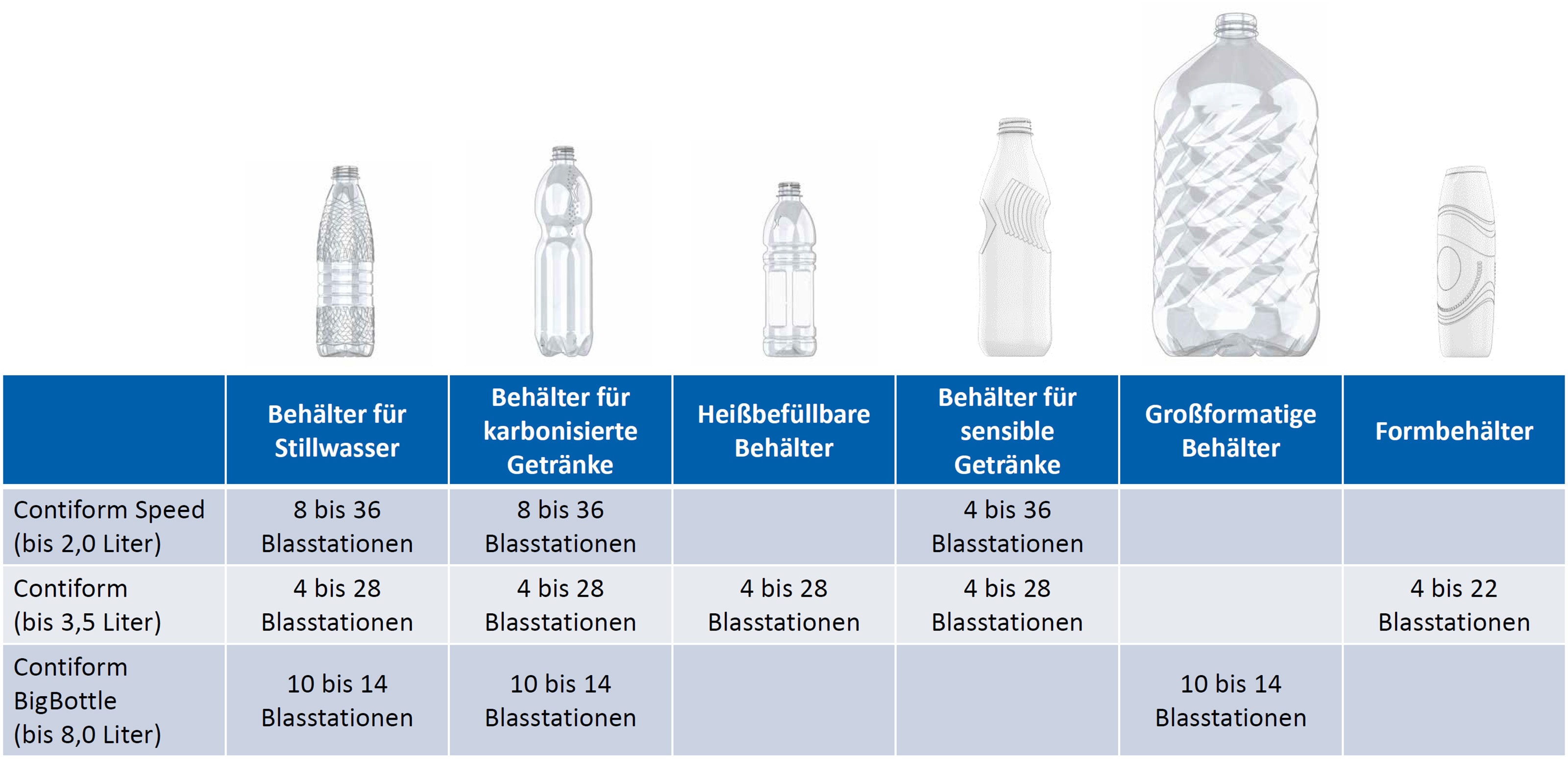 | | Behälter für Stillwasser | Behälter für karbonisierte Getränke | Heißbefüllbare Behälter | Behälter für sensible Getränke | Großformatige Behälter | Formbehälter |
|---|---|---|---|---|---|---|
| Contiform Speed (bis 2,0 Liter) | 8 bis 36 Blasstationen | 8 bis 36 Blasstationen | | 4 bis 36 Blasstationen | | |
| Contiform (bis 3,5 Liter) | 4 bis 28 Blasstationen | 4 bis 28 Blasstationen | 4 bis 28 Blasstationen | 4 bis 28 Blasstationen | | 4 bis 22 Blasstationen |
| Contiform BigBottle (bis 8,0 Liter) | 10 bis 14 Blasstationen | 10 bis 14 Blasstationen | | | 10 bis 14 Blasstationen | |